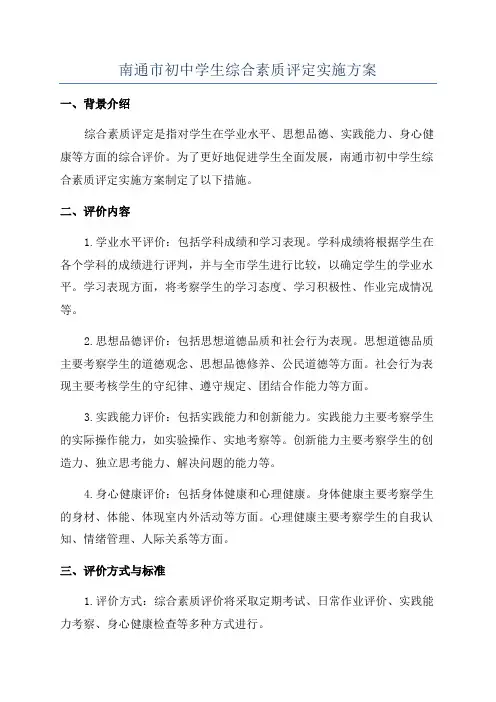 南通市初中学生综合素质评定实施方案

一、背景介绍

综合素质评定是指对学生在学业水平、思想品德、实践能力、身心健康等方面的综合评价。为了更好地促进学生全面发展，南通市初中学生综合素质评定实施方案制定了以下措施。

二、评价内容

1.学业水平评价：包括学科成绩和学习表现。学科成绩将根据学生在各个学科的成绩进行评判，并与全市学生进行比较，以确定学生的学业水平。学习表现方面，将考察学生的学习态度、学习积极性、作业完成情况等。

2.思想品德评价：包括思想道德品质和社会行为表现。思想道德品质主要考察学生的道德观念、思想品德修养、公民道德等方面。社会行为表现主要考核学生的守纪律、遵守规定、团结合作能力等方面。

3.实践能力评价：包括实践能力和创新能力。实践能力主要考察学生的实际操作能力，如实验操作、实地考察等。创新能力主要考察学生的创造力、独立思考能力、解决问题的能力等。

4.身心健康评价：包括身体健康和心理健康。身体健康主要考察学生的身材、体能、体现室内外活动等方面。心理健康主要考察学生的自我认知、情绪管理、人际关系等方面。

三、评价方式与标准

1.评价方式：综合素质评价将采取定期考试、日常作业评价、实践能力考察、身心健康检查等多种方式进行。